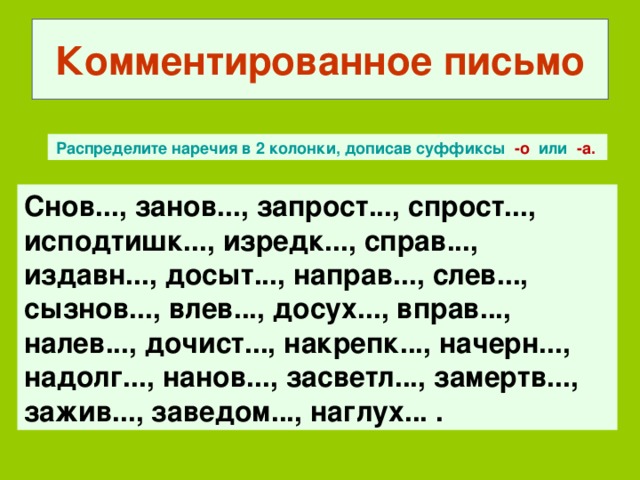 Комментированное письмо

Распределите наречия в 2 колонки, дописав суффиксы -о или -а.

Снов..., занов..., запрост..., спрост..., исподтишк..., изредк..., справ..., издавн..., досыт..., направ..., слев..., сызнов..., влев..., досух..., вправ..., налев..., дочист..., накрепк..., начерн..., надолг..., нанов..., засветл..., замертв..., зажив..., заведом..., наглух... .